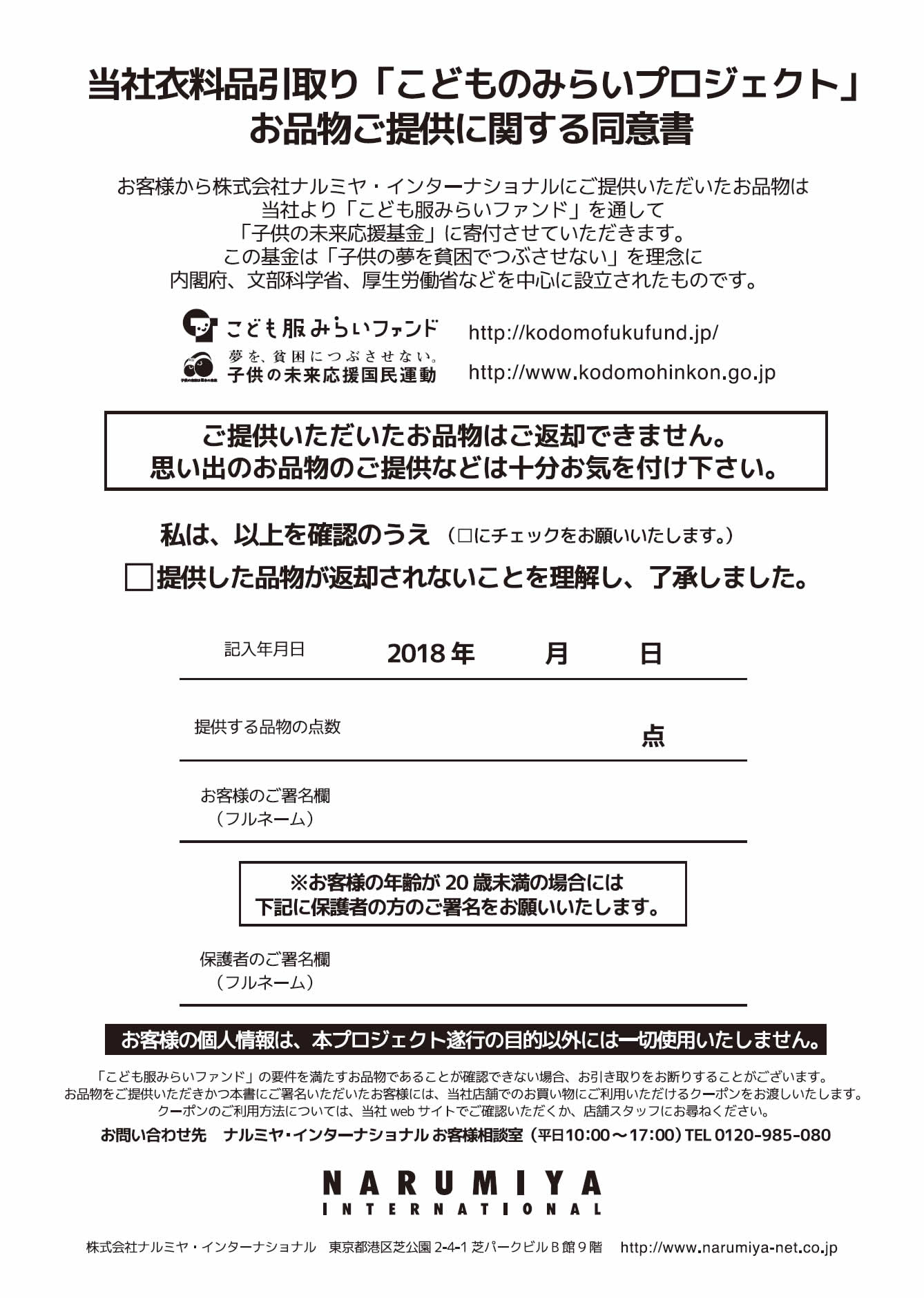 当社衣料品引取り「こどものみらいプロジェクト」
お品物ご提供に関する同意書

お客様から株式会社ナルミヤ・インターナショナルにご提供いただいたお品物は
当社より「こども服みらいファンド」を通して
「子供の未来応援基金」に寄付させていただきます。
この基金は「子供の夢を貧困でつぶさせない」を理念に
内閣府、文部科学省、厚生労働省などを中心に設立されたものです。

こども服みらいファンド　http://kodomofukufund.jp/
夢を、貧困につぶさせない。
子供の未来応援国民運動　http://www.kodomohinkon.go.jp

ご提供いただいたお品物はご返却できません。
思い出のお品物のご提供などは十分お気を付け下さい。

私は、以上を確認のうえ（□にチェックをお願いいたします。）
□提供した品物が返却されないことを理解し、了承しました。

記入年月日　2018年　月　日

提供する品物の点数　点

お客様のご署名欄
（フルネーム）

※お客様の年齢が20歳未満の場合には
下記に保護者の方のご署名をお願いいたします。

保護者のご署名欄
（フルネーム）

お客様の個人情報は、本プロジェクト遂行の目的以外には一切使用いたしません。

「こども服みらいファンド」の要件を満たすお品物であることが確認できない場合、お引き取りをお断りすることがございます。
お品物をご提供いただきかつ本書にご署名いただいたお客様には、当社店舗でのお買い物にご利用いただけるクーポンをお渡しいたします。
クーポンのご利用方法については、当社webサイトでご確認いただくか、店舗スタッフにお尋ねください。

お問い合わせ先　ナルミヤ・インターナショナル お客様相談室（平日10:00～17:00）TEL 0120-985-080

NARUMIYA
INTERNATIONAL

株式会社ナルミヤ・インターナショナル　東京都港区芝公園2-4-1 芝パークビルB館9階　http://www.narumiya-net.co.jp